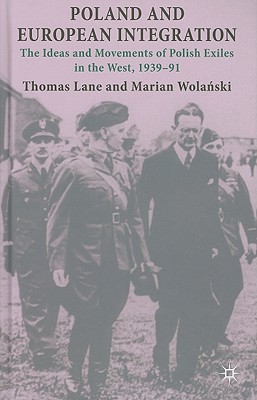 POLAND AND EUROPEAN INTEGRATION

The Ideas and Movements of Polish Exiles in the West, 1939–91

Thomas Lane and Marian Wolański